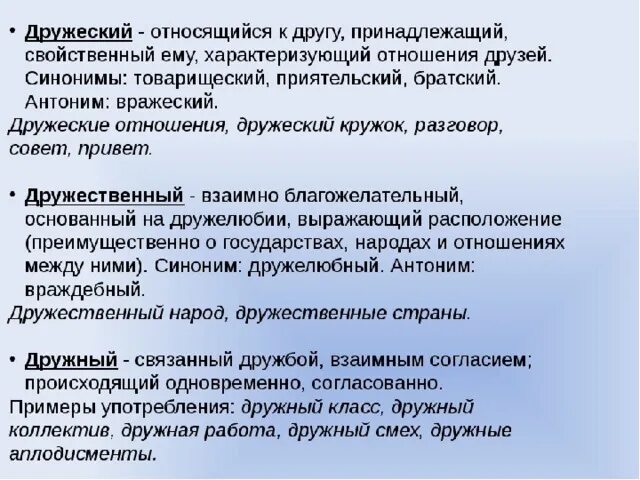 • Дружеский - относящийся к другу, принадлежащий, свойственный ему, характеризующий отношения друзей. Синонимы: товарищеский, приятельский, братский. Антоним: вражеский.
Дружеские отношения, дружеский кружок, разговор, совет, привет.

• Дружественный - взаимно благожелательный, основанный на дружелюбии, выражающий расположение (преимущественно о государствах, народах и отношениях между ними). Синоним: дружелюбный. Антоним: враждебный.
Дружественный народ, дружественные страны.

• Дружный - связанный дружбой, взаимным согласием; происходящий одновременно, согласованно.
Примеры употребления: дружный класс, дружный коллектив, дружная работа, дружный смех, дружные аплодисменты.